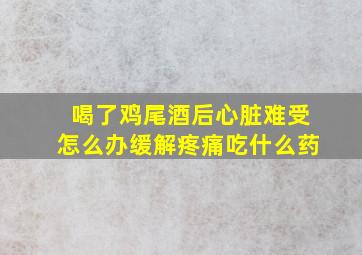 喝了鸡尾酒后心脏难受
怎么办缓解疼痛吃什么药